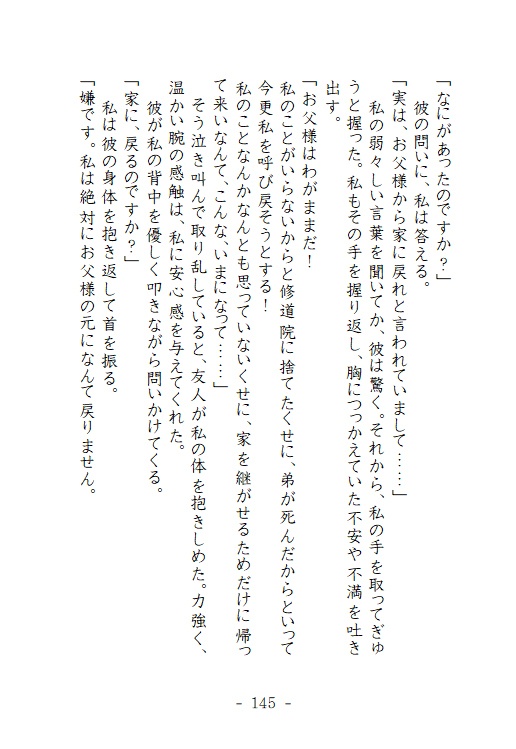 「なにがあったのですか？」
　彼の問いに、私は答える。
「実は、お父様から家に戻れと言われていまして……」
　私の弱々しい言葉を聞いてか、彼は驚く。それから、私の手を取ってぎゅうと握った。私もその手を握り返し、胸につっかえていた不安や不満を吐き出す。
「お父様はわがままだ！
私のことがいらないからと修道院に捨てたくせに、弟が死んだからといって今更私を呼び戻そうとする！
私のことなんかなんとも思っていないくせに、家を継がせるためだけに帰って来いなんて、こんな、いまになって……」
　そう泣き叫んで取り乱していると、友人が私の体を抱きしめた。力強く、温かい腕の感触は、私に安心感を与えてくれた。
　彼が私の背中を優しく叩きながら問いかけてくる。
「家に、戻るのですか？」
　私は彼の身体を抱き返して首を振る。
「嫌です。私は絶対にお父様の元になんて戻りません。

- 145 -